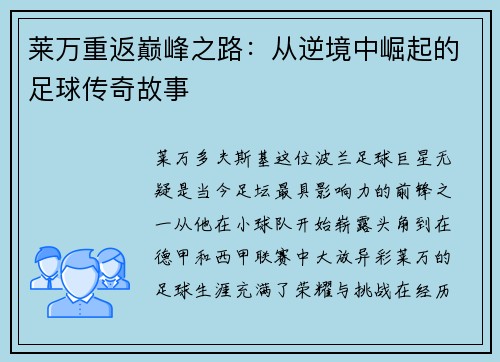 莱万重返巅峰之路：从逆境中崛起的足球传奇故事

莱万多夫斯基这位波兰足球巨星无疑是当今足坛最具影响力的前锋之一从他在小球队开始崭露头角到在德甲和西甲联赛中大放异彩莱万的足球生涯充满了荣耀与挑战在经历